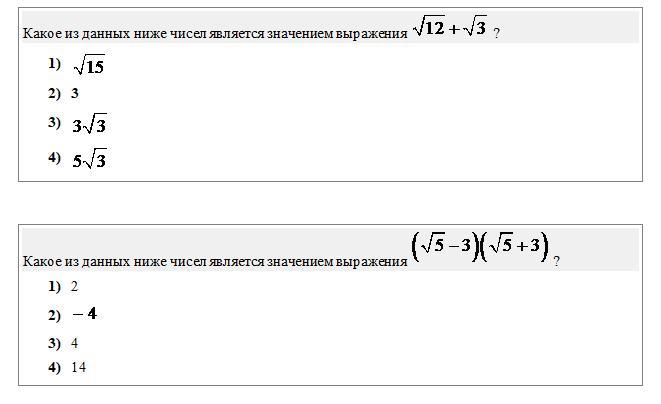 Какое из данных ниже чисел является значением выражения $\sqrt{12}+\sqrt{3}$ ?

1) $\sqrt{15}$

2) 3

3) $3\sqrt{3}$

4) $5\sqrt{3}$

Какое из данных ниже чисел является значением выражения $(\sqrt{5}-3)(\sqrt{5}+3)$ ?

1) 2

2) $-4$

3) 4

4) 14